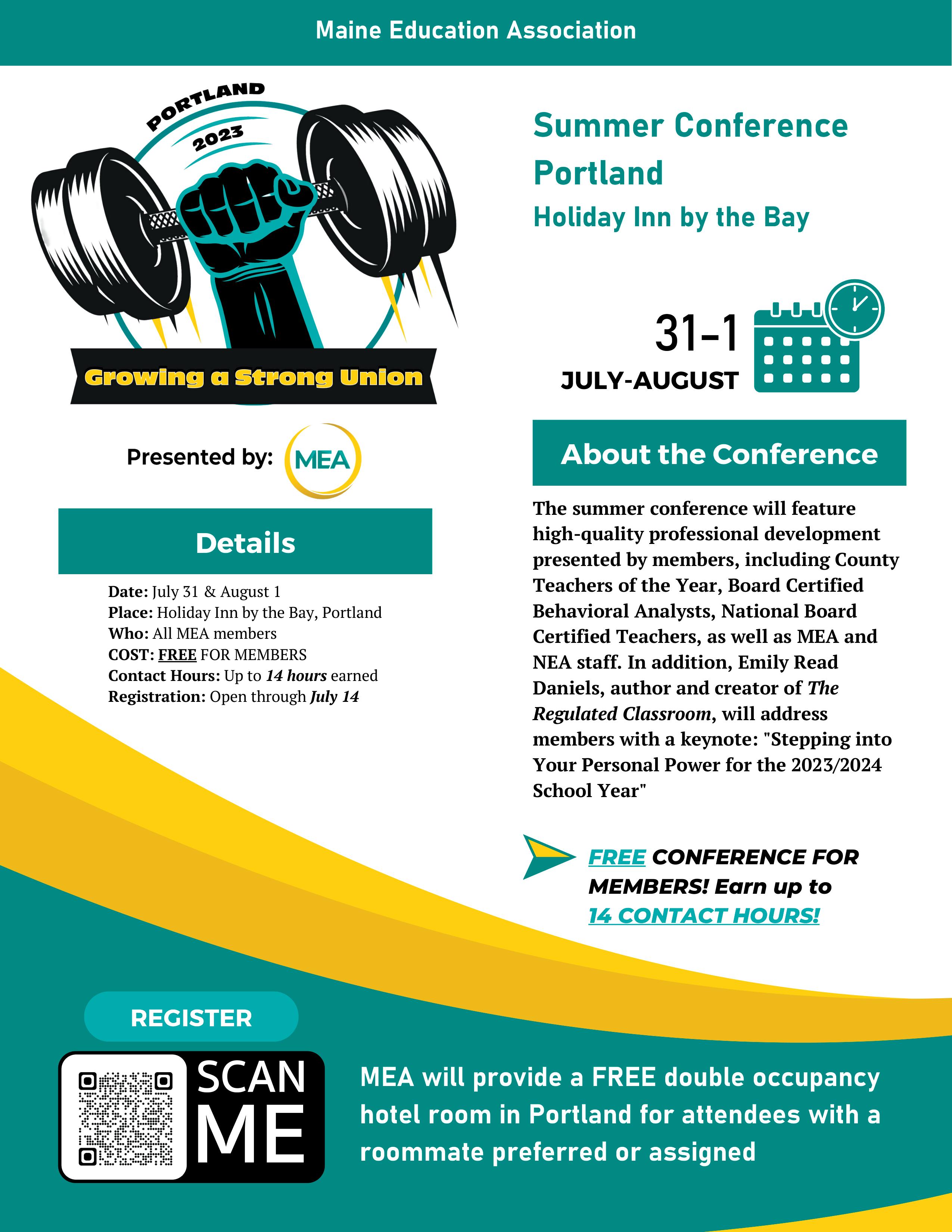 Maine Education Association

PORTLAND
2023

Growing a Strong Union

Presented by: MEA

Details

Date: July 31 & August 1
Place: Holiday Inn by the Bay, Portland
Who: All MEA members
COST: FREE FOR MEMBERS
Contact Hours: Up to 14 hours earned
Registration: Open through July 14

Summer Conference
Portland
Holiday Inn by the Bay

31-1
JULY-AUGUST

About the Conference

The summer conference will feature high-quality professional development presented by members, including County Teachers of the Year, Board Certified Behavioral Analysts, National Board Certified Teachers, as well as MEA and NEA staff. In addition, Emily Read Daniels, author and creator of The Regulated Classroom, will address members with a keynote: "Stepping into Your Personal Power for the 2023/2024 School Year"

FREE CONFERENCE FOR MEMBERS! Earn up to 14 CONTACT HOURS!

REGISTER

SCAN ME

MEA will provide a FREE double occupancy hotel room in Portland for attendees with a roommate preferred or assigned